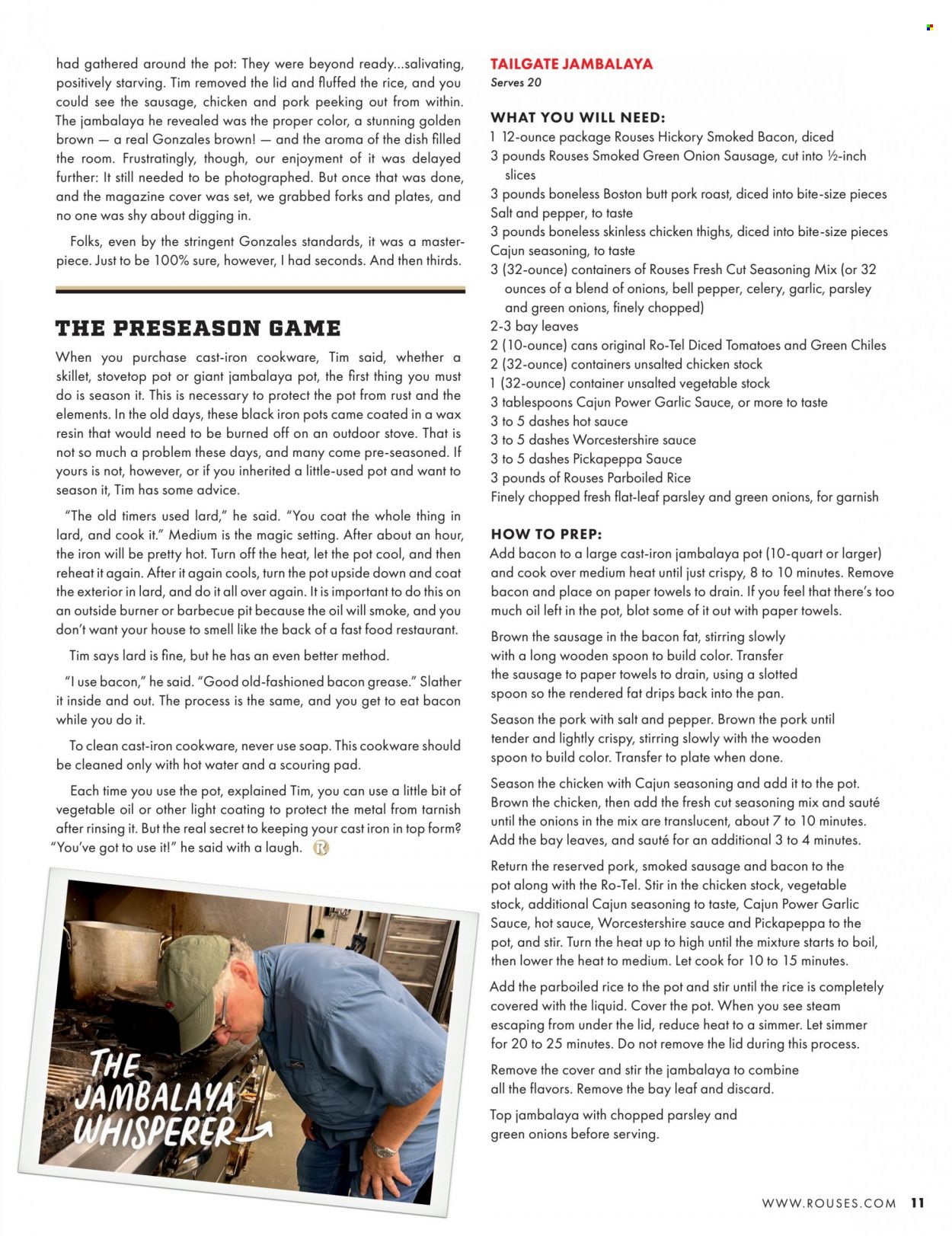 had gathered around the pot: They were beyond ready...salivating, positively starving. Tim removed the lid and fluffed the rice, and you could see the sausage, chicken and pork peeking out from within. The jambalaya he revealed was the proper color, a stunning golden brown — a real Gonzales brown! — and the aroma of the dish filled the room. Frustratingly, though, our enjoyment of it was delayed further: It still needed to be photographed. But once that was done, and the magazine cover was set, we grabbed forks and plates, and no one was shy about digging in.

Folks, even by the stringent Gonzales standards, it was a masterpiece. Just to be 100% sure, however, I had seconds. And then thirds.

THE PRESEASON GAME

When you purchase cast-iron cookware, Tim said, whether a skillet, stovetop pot or giant jambalaya pot, the first thing you must do is season it. This is necessary to protect the pot from rust and the elements. In the old days, these black iron pots came coated in a wax resin that would need to be burned off on an outdoor stove. That is not so much a problem these days, and many come pre-seasoned. If yours is not, however, or if you inherited a little-used pot and want to season it, Tim has some advice.

"The old timers used lard," he said. "You coat the whole thing in lard, and cook it." Medium is the magic setting. After about an hour, the iron will be pretty hot. Turn off the heat, let the pot cool, and then reheat it again. After it again cools, turn the pot upside down and coat the exterior in lard, and do it all over again. It is important to do this on an outside burner or barbecue pit because the oil will smoke, and you don't want your house to smell like the back of a fast food restaurant.

Tim says lard is fine, but he has an even better method.

"I use bacon," he said. "Good old-fashioned bacon grease." Slather it inside and out. The process is the same, and you get to eat bacon while you do it.

To clean cast-iron cookware, never use soap. This cookware should be cleaned only with hot water and a scouring pad.

Each time you use the pot, explained Tim, you can use a little bit of vegetable oil or other light coating to protect the metal from tarnish after rinsing it. But the real secret to keeping your cast iron in top form? "You've got to use it!" he said with a laugh.

THE JAMBALAYA WHISPERER

TAILGATE JAMBALAYA
Serves 20

WHAT YOU WILL NEED:
1 12-ounce package Rouses Hickory Smoked Bacon, diced
3 pounds Rouses Smoked Green Onion Sausage, cut into ½-inch slices
3 pounds boneless Boston butt pork roast, diced into bite-size pieces
Salt and pepper, to taste
3 pounds boneless skinless chicken thighs, diced into bite-size pieces
Cajun seasoning, to taste
3 (32-ounce) containers of Rouses Fresh Cut Seasoning Mix (or 32 ounces of a blend of onions, bell pepper, celery, garlic, parsley and green onions, finely chopped)
2-3 bay leaves
2 (10-ounce) cans original Ro-Tel Diced Tomatoes and Green Chiles
2 (32-ounce) containers unsalted chicken stock
1 (32-ounce) container unsalted vegetable stock
3 tablespoons Cajun Power Garlic Sauce, or more to taste
3 to 5 dashes hot sauce
3 to 5 dashes Worcestershire sauce
3 to 5 dashes Pickapeppa Sauce
3 pounds of Rouses Parboiled Rice
Finely chopped fresh flat-leaf parsley and green onions, for garnish

HOW TO PREP:
Add bacon to a large cast-iron jambalaya pot (10-quart or larger) and cook over medium heat until just crispy, 8 to 10 minutes. Remove bacon and place on paper towels to drain. If you feel that there's too much oil left in the pot, blot some of it out with paper towels.

Brown the sausage in the bacon fat, stirring slowly with a long wooden spoon to build color. Transfer the sausage to paper towels to drain, using a slotted spoon so the rendered fat drips back into the pan.

Season the pork with salt and pepper. Brown the pork until tender and lightly crispy, stirring slowly with the wooden spoon to build color. Transfer to plate when done.

Season the chicken with Cajun seasoning and add it to the pot. Brown the chicken, then add the fresh cut seasoning mix and sauté until the onions in the mix are translucent, about 7 to 10 minutes. Add the bay leaves, and sauté for an additional 3 to 4 minutes.

Return the reserved pork, smoked sausage and bacon to the pot along with the Ro-Tel. Stir in the chicken stock, vegetable stock, additional Cajun seasoning to taste, Cajun Power Garlic Sauce, hot sauce, Worcestershire sauce and Pickapeppa to the pot, and stir. Turn the heat up to high until the mixture starts to boil, then lower the heat to medium. Let cook for 10 to 15 minutes.

Add the parboiled rice to the pot and stir until the rice is completely covered with the liquid. Cover the pot. When you see steam escaping from under the lid, reduce heat to a simmer. Let simmer for 20 to 25 minutes. Do not remove the lid during this process.

Remove the cover and stir the jambalaya to combine all the flavors. Remove the bay leaf and discard.

Top jambalaya with chopped parsley and green onions before serving.

WWW.ROUSES.COM 11